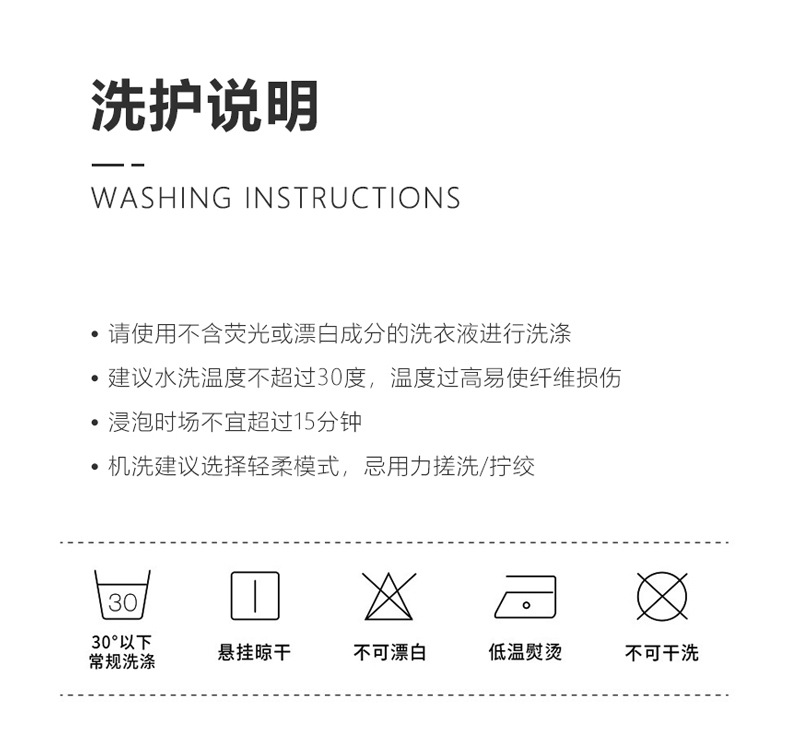 洗护说明

WASHING INSTRUCTIONS

• 请使用不含荧光或漂白成分的洗衣液进行洗涤
• 建议水洗温度不超过30度，温度过高易使纤维损伤
• 浸泡时场不宜超过15分钟
• 机洗建议选择轻柔模式，忌用力搓洗/拧绞

30

30°以下
常规洗涤

悬挂晾干

不可漂白

低温熨烫

不可干洗